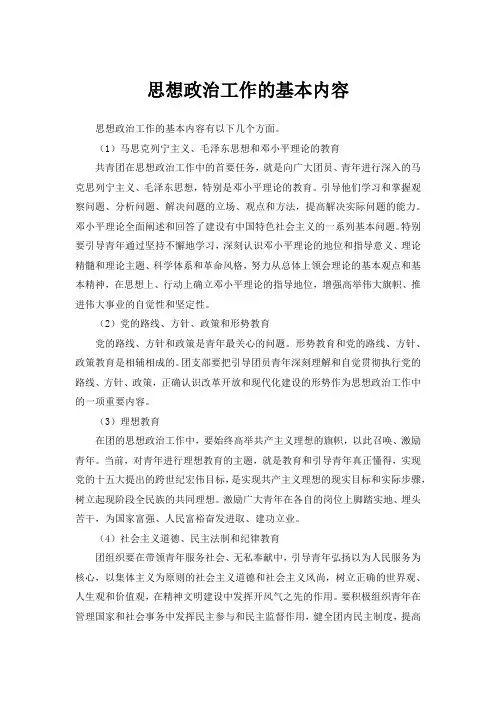 思想政治工作的基本内容

思想政治工作的基本内容有以下几个方面。

（1）马思克列宁主义、毛泽东思想和邓小平理论的教育

共青团在思想政治工作中的首要任务，就是向广大团员、青年进行深入的马克思列宁主义、毛泽东思想，特别是邓小平理论的教育。引导他们学习和掌握观察问题、分析问题、解决问题的立场、观点和方法，提高解决实际问题的能力。邓小平理论全面阐述和回答了建设有中国特色社会主义的一系列基本问题。特别要引导青年通过坚持不懈地学习，深刻认识邓小平理论的地位和指导意义、理论精髓和理论主题、科学体系和革命风格，努力从总体上领会理论的基本观点和基本精神，在思想上、行动上确立邓小平理论的指导地位，增强高举伟大旗帜、推进伟大事业的自觉性和坚定性。

（2）党的路线、方针、政策和形势教育

党的路线、方针和政策是青年最关心的问题。形势教育和党的路线、方针、政策教育是相辅相成的。团支部要把引导团员青年深刻理解和自觉贯彻执行党的路线、方针、政策，正确认识改革开放和现代化建设的形势作为思想政治工作中的一项重要内容。

（3）理想教育

在团的思想政治工作中，要始终高举共产主义理想的旗帜，以此召唤、激励青年。当前，对青年进行理想教育的主题，就是教育和引导青年真正懂得，实现党的十五大提出的跨世纪宏伟目标，是实现共产主义理想的现实目标和实际步骤，树立起现阶段全民族的共同理想。激励广大青年在各自的岗位上脚踏实地、埋头苦干，为国家富强、人民富裕奋发进取、建功立业。

（4）社会主义道德、民主法制和纪律教育

团组织要在带领青年服务社会、无私奉献中，引导青年弘扬以为人民服务为核心，以集体主义为原则的社会主义道德和社会主义风尚，树立正确的世界观、人生观和价值观，在精神文明建设中发挥开风气之先的作用。要积极组织青年在管理国家和社会事务中发挥民主参与和民主监督作用，健全团内民主制度，提高